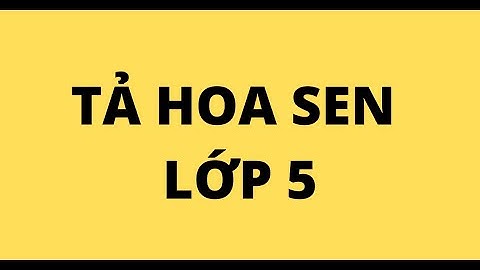 TẢ HOA SEN
LỚP 5